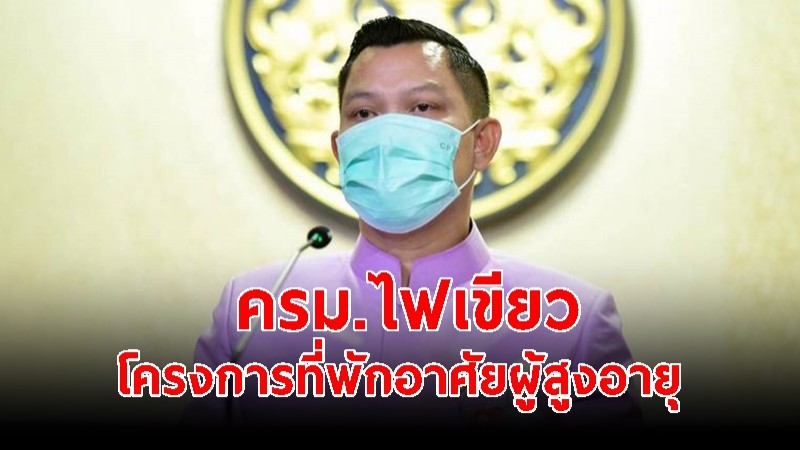 ครม.ไฟเขียว
โครงการที่พักอาศัยผู้สูงอายุ